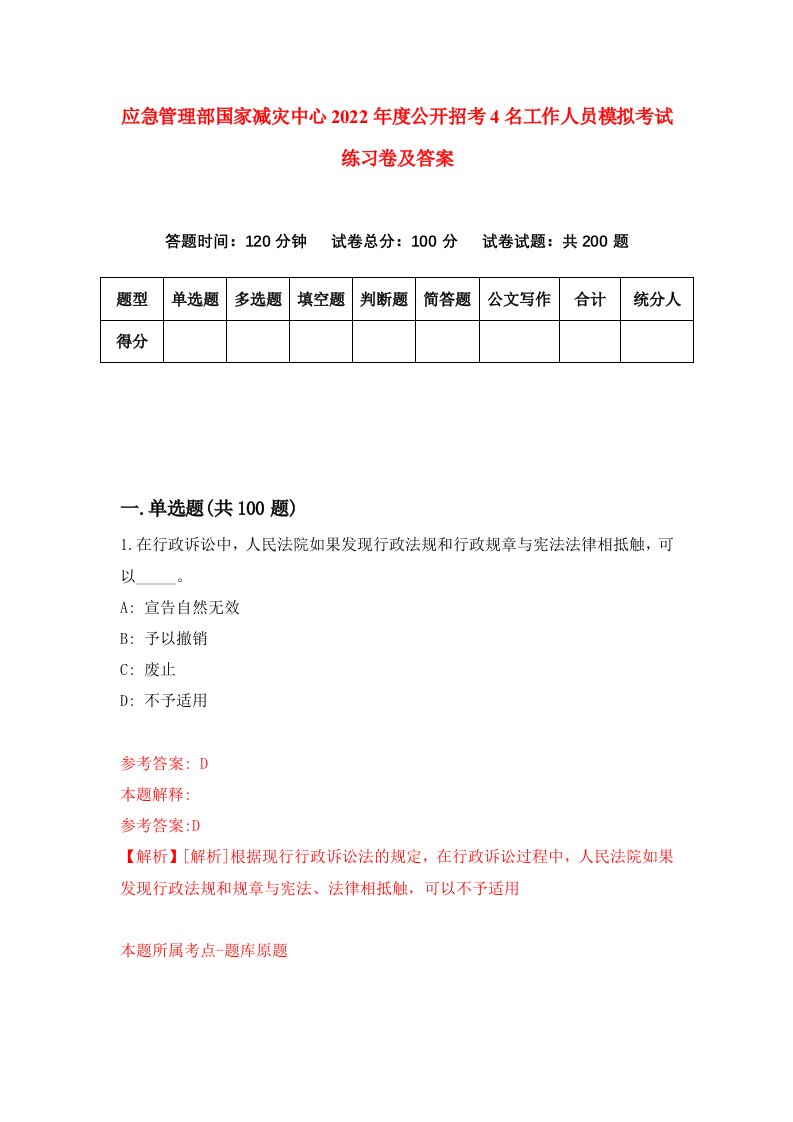 应急管理部国家减灾中心2022年度公开招考4名工作人员模拟考试练习卷及答案

答题时间：120分钟　试卷总分：100分　试卷试题：共200题

| 题型 | 单选题 | 多选题 | 填空题 | 判断题 | 简答题 | 公文写作 | 合计 | 统分人 |
|---|---|---|---|---|---|---|---|---|
| 得分 | | | | | | | | |

一.单选题(共100题)

1.在行政诉讼中，人民法院如果发现行政法规和行政规章与宪法法律相抵触，可以_____。

A: 宣告自然无效

B: 予以撤销

C: 废止

D: 不予适用

参考答案: D

本题解释:

参考答案:D

【解析】[解析]根据现行行政诉讼法的规定，在行政诉讼过程中，人民法院如果发现行政法规和规章与宪法、法律相抵触，可以不予适用

本题所属考点-题库原题